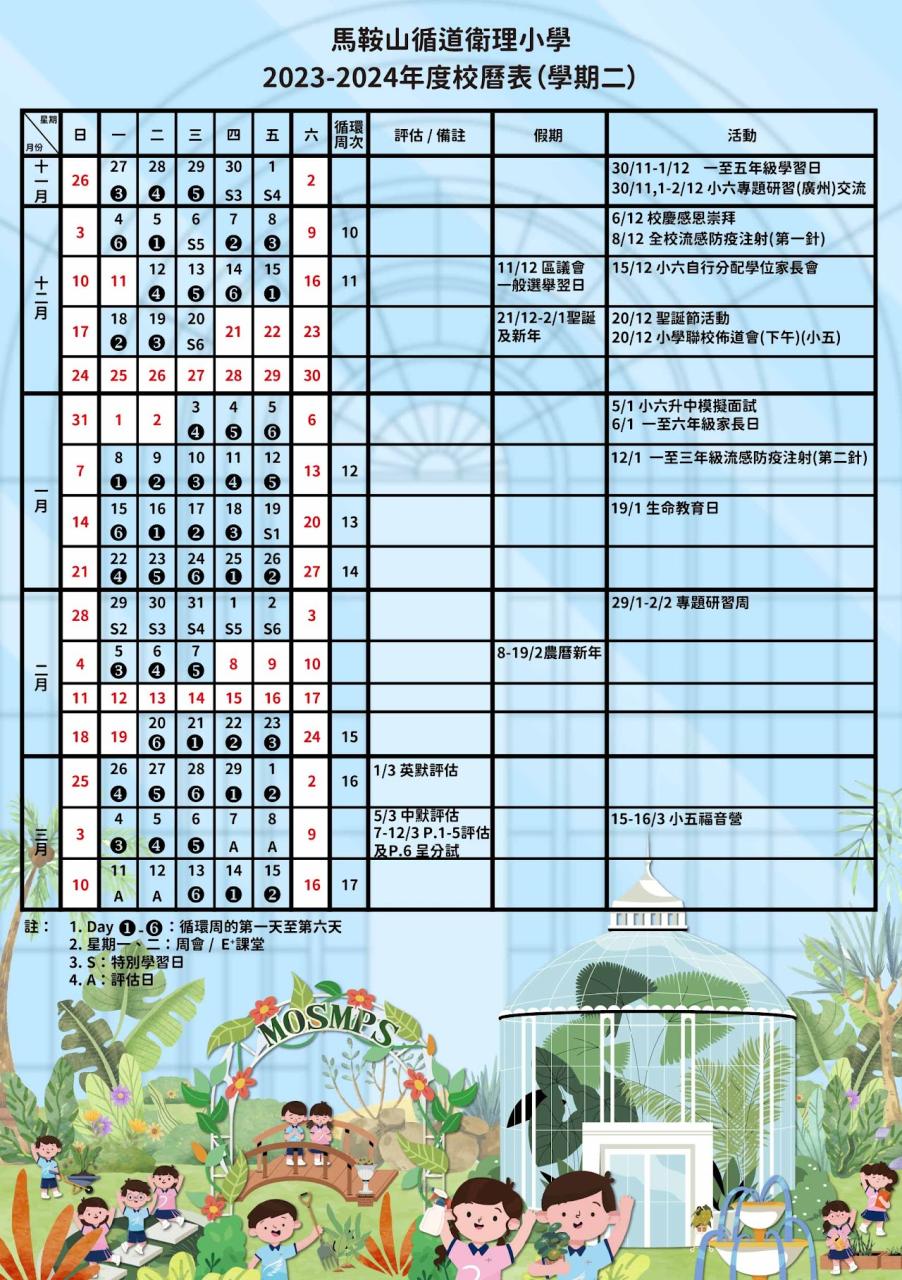 馬鞍山循道衛理小學
2023-2024年度校曆表(學期二)

| 星期 月份 | 日 | 一 | 二 | 三 | 四 | 五 | 六 | 循環周次 | 評估 / 備註 | 假期 | 活動 |
|---|---|---|---|---|---|---|---|---|---|---|---|
| 十一月 | 26 | 27 ❸ | 28 ❹ | 29 ❺ | 30 S3 | 1 S4 | 2 | | | | 30/11-1/12 一至五年級學習日 30/11,1-2/12 小六專題研習(廣州)交流 |
| 十二月 | 3 | 4 ❻ | 5 ❶ | 6 S5 | 7 ❷ | 8 ❸ | 9 | 10 | | | 6/12 校慶感恩崇拜 8/12 全校流感防疫注射(第一針) |
| | 10 | 11 | 12 ❹ | 13 ❺ | 14 ❻ | 15 ❶ | 16 | 11 | | 11/12 區議會一般選舉翌日 | 15/12 小六自行分配學位家長會 |
| | 17 | 18 ❷ | 19 ❸ | 20 S6 | 21 | 22 | 23 | | | 21/12-2/1聖誕及新年 | 20/12 聖誕節活動 20/12 小學聯校佈道會(下午)(小五) |
| | 24 | 25 | 26 | 27 | 28 | 29 | 30 | | | | |
| 一月 | 31 | 1 | 2 | 3 ❹ | 4 ❺ | 5 ❻ | 6 | | | | 5/1 小六升中模擬面試 6/1 一至六年級家長日 |
| | 7 | 8 ❶ | 9 ❷ | 10 ❸ | 11 ❹ | 12 ❺ | 13 | 12 | | | 12/1 一至三年級流感防疫注射(第二針) |
| | 14 | 15 ❻ | 16 ❶ | 17 ❷ | 18 ❸ | 19 S1 | 20 | 13 | | | 19/1 生命教育日 |
| | 21 | 22 ❹ | 23 ❺ | 24 ❻ | 25 ❶ | 26 ❷ | 27 | 14 | | | |
| 二月 | 28 | 29 S2 | 30 S3 | 31 S4 | 1 S5 | 2 S6 | 3 | | | | 29/1-2/2 專題研習周 |
| | 4 | 5 ❸ | 6 ❹ | 7 ❺ | 8 | 9 | 10 | | | 8-19/2農曆新年 | |
| | 11 | 12 | 13 | 14 | 15 | 16 | 17 | | | | |
| | 18 | 19 | 20 ❻ | 21 ❶ | 22 ❷ | 23 ❸ | 24 | 15 | | | |
| 三月 | 25 | 26 ❹ | 27 ❺ | 28 ❻ | 29 ❶ | 1 ❷ | 2 | 16 | 1/3 英默評估 | | |
| | 3 | 4 ❸ | 5 ❹ | 6 ❺ | 7 A | 8 A | 9 | | 5/3 中默評估 7-12/3 P.1-5評估及P.6 呈分試 | | 15-16/3 小五福音營 |
| | 10 | 11 A | 12 A | 13 ❻ | 14 ❶ | 15 ❷ | 16 | 17 | | | |

註： 1. Day ❶-❻：循環周的第一天至第六天
2. 星期一、二：周會 / E⁺課堂
3. S：特別學習日
4. A：評估日

MOSMPS